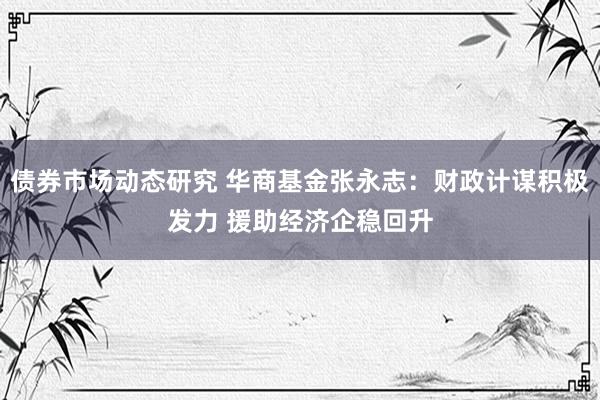 债券市场动态研究 华商基金张永志：财政计谋积极发力 援助经济企稳回升